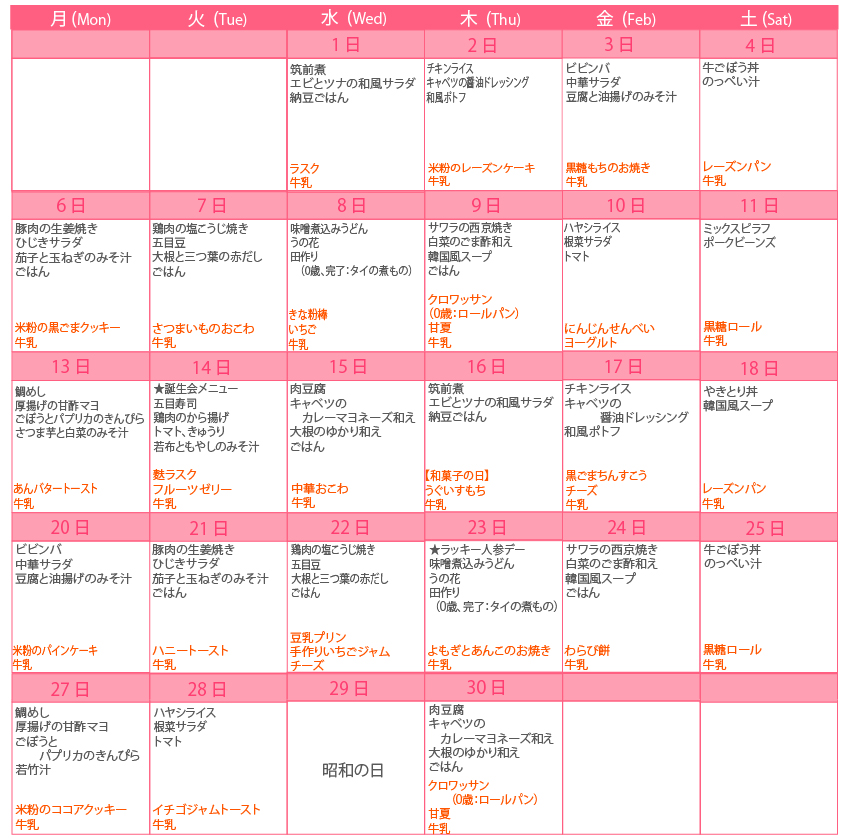 | 月 (Mon) | 火 (Tue) | 水 (Wed) | 木 (Thu) | 金 (Feb) | 土 (Sat) |
|---|---|---|---|---|---|
| | | 1日 | 2日 | 3日 | 4日 |
| | | 筑前煮 エビとツナの和風サラダ 納豆ごはん ラスク 牛乳 | チキンライス キャベツの醤油ドレッシング 和風ポトフ 米粉のレーズンケーキ 牛乳 | ビビンバ 中華サラダ 豆腐と油揚げのみそ汁 黒糖もちのお焼き 牛乳 | 牛ごぼう丼 のっぺい汁 レーズンパン 牛乳 |
| 6日 | 7日 | 8日 | 9日 | 10日 | 11日 |
| 豚肉の生姜焼き ひじきサラダ 茄子と玉ねぎのみそ汁 ごはん 米粉の黒ごまクッキー 牛乳 | 鶏肉の塩こうじ焼き 五目豆 大根と三つ葉の赤だし ごはん さつまいものおこわ 牛乳 | 味噌煮込みうどん うの花 田作り (0歳、完了:タイの煮もの) きな粉棒 いちご 牛乳 | サワラの西京焼き 白菜のごま酢和え 韓国風スープ ごはん クロワッサン (0歳:ロールパン) 甘夏 牛乳 | ハヤシライス 根菜サラダ トマト にんじんせんべい ヨーグルト | ミックスピラフ ポークビーンズ 黒糖ロール 牛乳 |
| 13日 | 14日 | 15日 | 16日 | 17日 | 18日 |
| 鯛めし 厚揚げの甘酢マヨ ごぼうとパプリカのきんぴら さつま芋と白菜のみそ汁 あんバタートースト 牛乳 | ★誕生会メニュー 五目寿司 鶏肉のから揚げ トマト、きゅうり 若布ともやしのみそ汁 麩ラスク フルーツゼリー 牛乳 | 肉豆腐 キャベツの カレーマヨネーズ和え 大根のゆかり和え ごはん 中華おこわ 牛乳 | 筑前煮 エビとツナの和風サラダ 納豆ごはん 【和菓子の日】 うぐいすもち 牛乳 | チキンライス キャベツの 醤油ドレッシング 和風ポトフ 黒ごまちんすこう チーズ 牛乳 | やきとり丼 韓国風スープ レーズンパン 牛乳 |
| 20日 | 21日 | 22日 | 23日 | 24日 | 25日 |
| ビビンバ 中華サラダ 豆腐と油揚げのみそ汁 米粉のパインケーキ 牛乳 | 豚肉の生姜焼き ひじきサラダ 茄子と玉ねぎのみそ汁 ごはん ハニートースト 牛乳 | 鶏肉の塩こうじ焼き 五目豆 大根と三つ葉の赤だし ごはん 豆乳プリン 手作りいちごジャム チーズ | ★ラッキー人参デー 味噌煮込みうどん うの花 田作り (0歳、完了:タイの煮もの) よもぎとあんこのお焼き 牛乳 | サワラの西京焼き 白菜のごま酢和え 韓国風スープ ごはん わらび餅 牛乳 | 牛ごぼう丼 のっぺい汁 黒糖ロール 牛乳 |
| 27日 | 28日 | 29日 | 30日 | | |
| 鯛めし 厚揚げの甘酢マヨ ごぼうと パプリカのきんぴら 若竹汁 米粉のココアクッキー 牛乳 | ハヤシライス 根菜サラダ トマト イチゴジャムトースト 牛乳 | 昭和の日 | 肉豆腐 キャベツの カレーマヨネーズ和え 大根のゆかり和え ごはん クロワッサン (0歳:ロールパン) 甘夏 牛乳 | | |